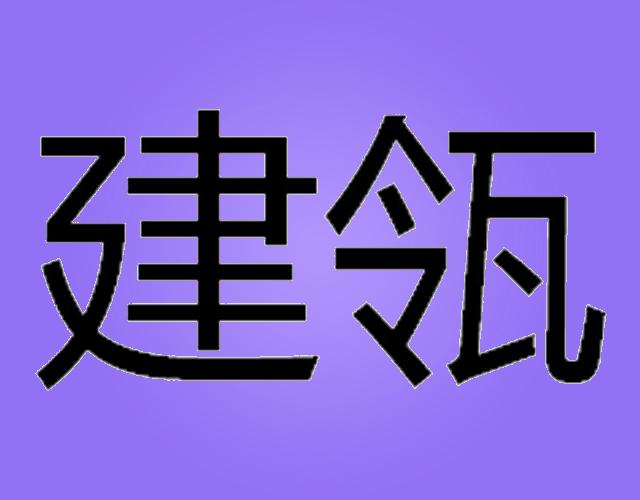 建瓴